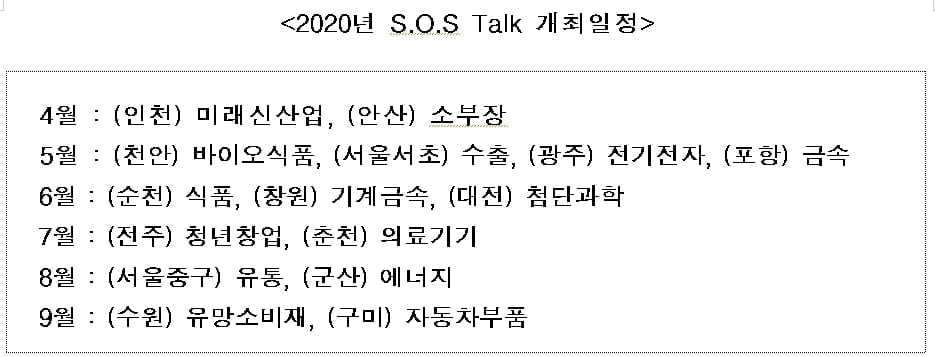 <2020년 S.O.S Talk 개최일정>

4월 : (인천) 미래신산업, (안산) 소부장

5월 : (천안) 바이오식품, (서울서초) 수출, (광주) 전기전자, (포항) 금속

6월 : (순천) 식품, (창원) 기계금속, (대전) 첨단과학

7월 : (전주) 청년창업, (춘천) 의료기기

8월 : (서울중구) 유통, (군산) 에너지

9월 : (수원) 유망소비재, (구미) 자동차부품